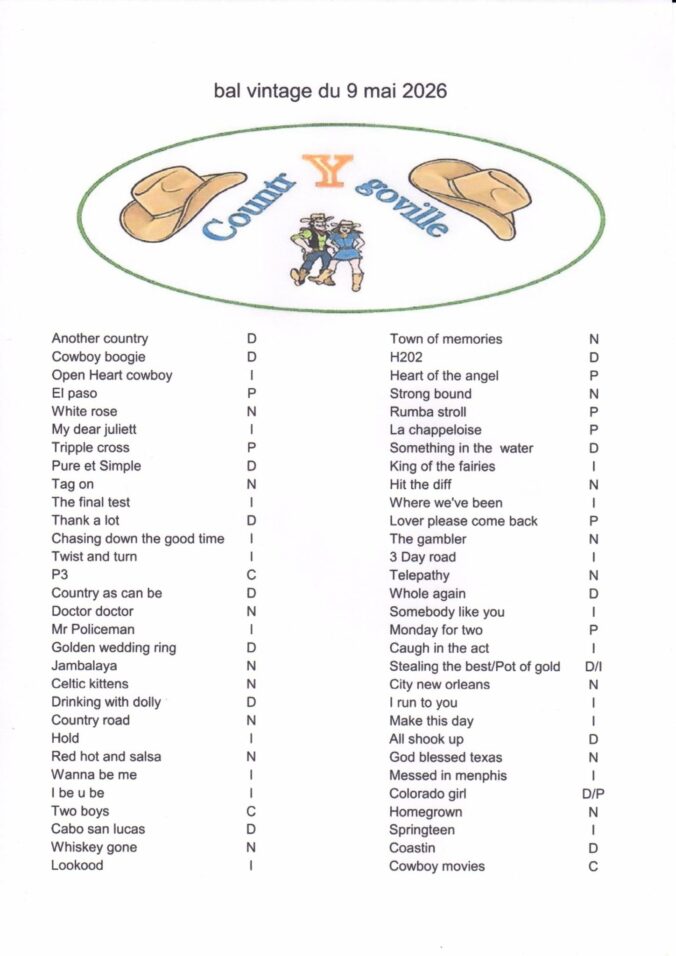 bal vintage du 9 mai 2026

Countr Y goville

| | |
|---|---|
| Another country | D |
| Cowboy boogie | D |
| Open Heart cowboy | I |
| El paso | P |
| White rose | N |
| My dear juliett | I |
| Tripple cross | P |
| Pure et Simple | D |
| Tag on | N |
| The final test | I |
| Thank a lot | D |
| Chasing down the good time | I |
| Twist and turn | I |
| P3 | C |
| Country as can be | D |
| Doctor doctor | N |
| Mr Policeman | I |
| Golden wedding ring | D |
| Jambalaya | N |
| Celtic kittens | N |
| Drinking with dolly | D |
| Country road | N |
| Hold | I |
| Red hot and salsa | N |
| Wanna be me | I |
| I be u be | I |
| Two boys | C |
| Cabo san lucas | D |
| Whiskey gone | N |
| Lookood | I |

| | |
|---|---|
| Town of memories | N |
| H202 | D |
| Heart of the angel | P |
| Strong bound | N |
| Rumba stroll | P |
| La chappeloise | P |
| Something in the water | D |
| King of the fairies | I |
| Hit the diff | N |
| Where we've been | I |
| Lover please come back | P |
| The gambler | N |
| 3 Day road | I |
| Telepathy | N |
| Whole again | D |
| Somebody like you | I |
| Monday for two | P |
| Caugh in the act | I |
| Stealing the best/Pot of gold | D/I |
| City new orleans | N |
| I run to you | I |
| Make this day | I |
| All shook up | D |
| God blessed texas | N |
| Messed in menphis | I |
| Colorado girl | D/P |
| Homegrown | N |
| Springteen | I |
| Coastin | D |
| Cowboy movies | C |